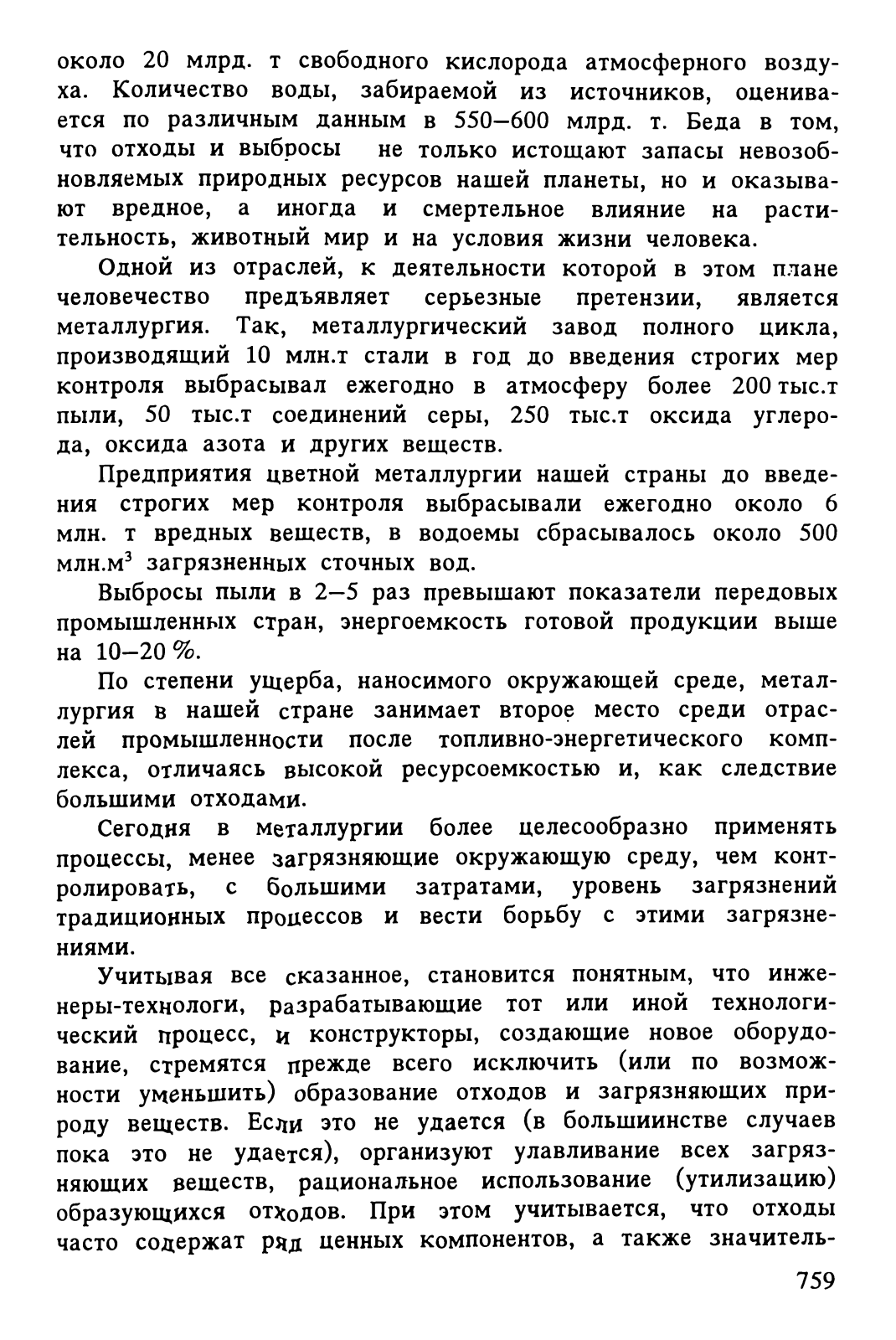 около 20 млрд. т свободного кислорода атмосферного воздуха. Количество воды, забираемой из источников, оценивается по различным данным в 550—600 млрд. т. Беда в том, что отходы и выбросы не только истощают запасы невозобновляемых природных ресурсов нашей планеты, но и оказывают вредное, а иногда и смертельное влияние на растительность, животный мир и на условия жизни человека.

Одной из отраслей, к деятельности которой в этом плане человечество предъявляет серьезные претензии, является металлургия. Так, металлургический завод полного цикла, производящий 10 млн.т стали в год до введения строгих мер контроля выбрасывал ежегодно в атмосферу более 200 тыс.т пыли, 50 тыс.т соединений серы, 250 тыс.т оксида углерода, оксида азота и других веществ.

Предприятия цветной металлургии нашей страны до введения строгих мер контроля выбрасывали ежегодно около 6 млн. т вредных веществ, в водоемы сбрасывалось около 500 млн.м$^3$ загрязненных сточных вод.

Выбросы пыли в 2—5 раз превышают показатели передовых промышленных стран, энергоемкость готовой продукции выше на 10—20 %.

По степени ущерба, наносимого окружающей среде, металлургия в нашей стране занимает второе место среди отраслей промышленности после топливно-энергетического комплекса, отличаясь высокой ресурсоемкостью и, как следствие большими отходами.

Сегодня в металлургии более целесообразно применять процессы, менее загрязняющие окружающую среду, чем контролировать, с большими затратами, уровень загрязнений традиционных процессов и вести борьбу с этими загрязнениями.

Учитывая все сказанное, становится понятным, что инженеры-технологи, разрабатывающие тот или иной технологический процесс, и конструкторы, создающие новое оборудование, стремятся прежде всего исключить (или по возможности уменьшить) образование отходов и загрязняющих природу веществ. Если это не удается (в большиинстве случаев пока это не удается), организуют улавливание всех загрязняющих веществ, рациональное использование (утилизацию) образующихся отходов. При этом учитывается, что отходы часто содержат ряд ценных компонентов, а также значитель-

759